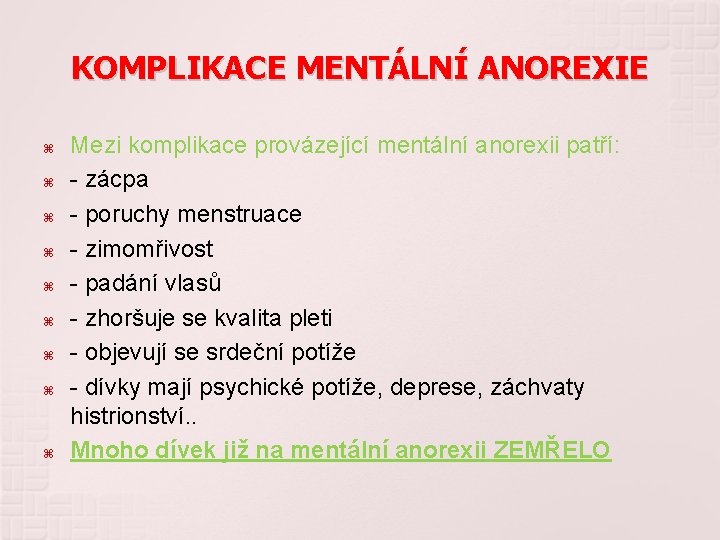 KOMPLIKACE MENTÁLNÍ ANOREXIE

Mezi komplikace provázející mentální anorexii patří:
- zácpa
- poruchy menstruace
- zimomřivost
- padání vlasů
- zhoršuje se kvalita pleti
- objevují se srdeční potíže
- dívky mají psychické potíže, deprese, záchvaty histrionství..
Mnoho dívek již na mentální anorexii ZEMŘELO